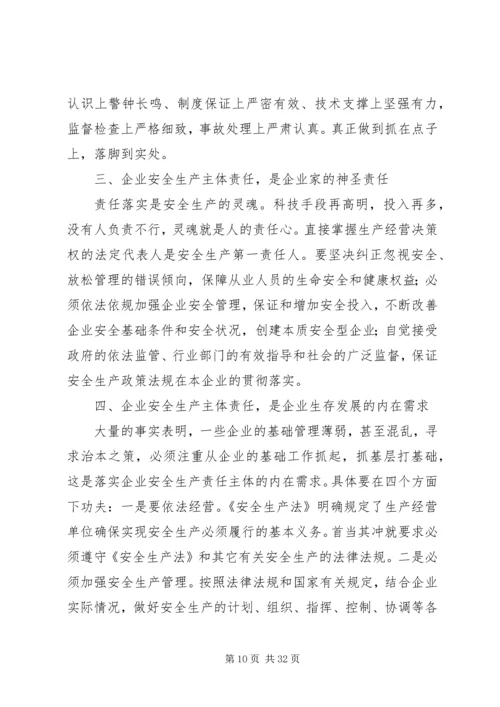 认识上警钟长鸣、制度保证上严密有效、技术支撑上坚强有力，监督检查上严格细致，事故处理上严肃认真。真正做到抓在点子上，落脚到实处。

三、企业安全生产主体责任，是企业家的神圣责任

责任落实是安全生产的灵魂。科技手段再高明，投入再多，没有人负责不行，灵魂就是人的责任心。直接掌握生产经营决策权的法定代表人是安全生产第一责任人。要坚决纠正忽视安全、放松管理的错误倾向，保障从业人员的生命安全和健康权益；必须依法依规加强企业安全管理，保证和增加安全投入，不断改善企业安全基础条件和安全状况，创建本质安全型企业；自觉接受政府的依法监管、行业部门的有效指导和社会的广泛监督，保证安全生产政策法规在本企业的贯彻落实。

四、企业安全生产主体责任，是企业生存发展的内在需求

大量的事实表明，一些企业的基础管理薄弱，甚至混乱，寻求治本之策，必须注重从企业的基础工作抓起，抓基层打基础，这是落实企业安全生产责任主体的内在需求。具体要在四个方面下功夫：一是要依法经营。《安全生产法》明确规定了生产经营单位确保实现安全生产必须履行的基本义务。首当其冲就要求必须遵守《安全生产法》和其它有关安全生产的法律法规。二是必须加强安全生产管理。按照法律法规和国家有关规定，结合企业实际情况，做好安全生产的计划、组织、指挥、控制、协调等各

第 10 页 共 32 页